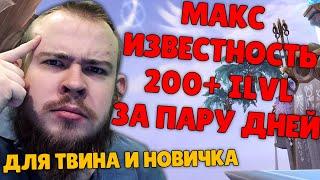 МАКС
ИЗВЕСТНОСТЬ
200+ ILVL
ЗА ПАРУ ДНЕЙ
ДЛЯ ТВИНА И НОВИЧКА